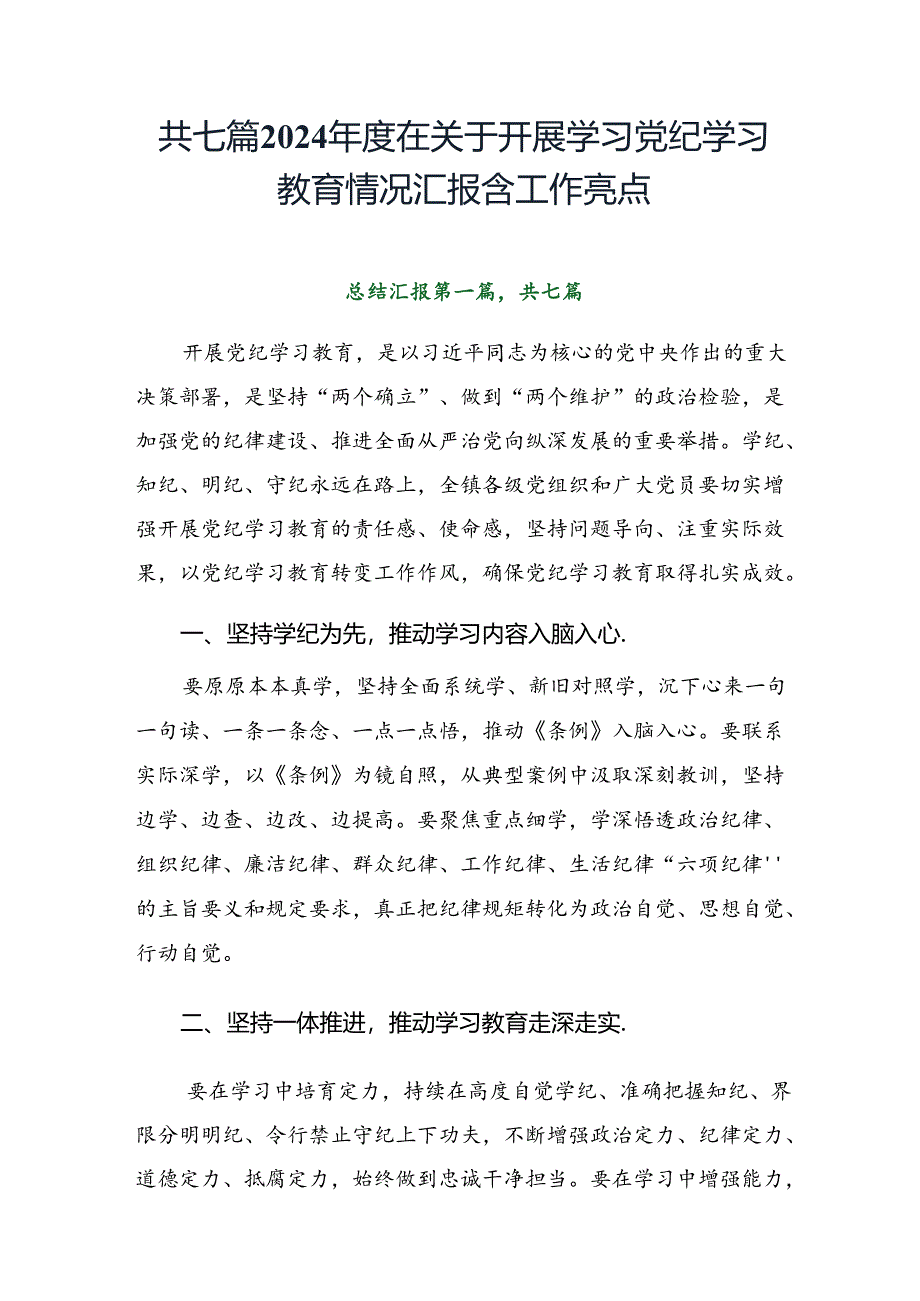 共七篇2024年度在关于开展学习党纪学习教育情况汇报含工作亮点

总结汇报第一篇，共七篇

开展党纪学习教育，是以习近平同志为核心的党中央作出的重大决策部署，是坚持“两个确立”、做到“两个维护”的政治检验，是加强党的纪律建设、推进全面从严治党向纵深发展的重要举措。学纪、知纪、明纪、守纪永远在路上，全镇各级党组织和广大党员要切实增强开展党纪学习教育的责任感、使命感，坚持问题导向、注重实际效果，以党纪学习教育转变工作作风，确保党纪学习教育取得扎实成效。

一、坚持学纪为先，推动学习内容入脑入心.

要原原本本真学，坚持全面系统学、新旧对照学，沉下心来一句一句读、一条一条念、一点一点悟，推动《条例》入脑入心。要联系实际深学，以《条例》为镜自照，从典型案例中汲取深刻教训，坚持边学、边查、边改、边提高。要聚焦重点细学，学深悟透政治纪律、组织纪律、廉洁纪律、群众纪律、工作纪律、生活纪律“六项纪律''的主旨要义和规定要求，真正把纪律规矩转化为政治自觉、思想自觉、行动自觉。

二、坚持一体推进，推动学习教育走深走实.

要在学习中培育定力，持续在高度自觉学纪、准确把握知纪、界限分明明纪、令行禁止守纪上下功夫，不断增强政治定力、纪律定力、道德定力、抵腐定力，始终做到忠诚干净担当。要在学习中增强能力，